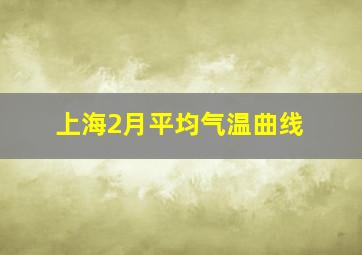 上海2月平均气温曲线